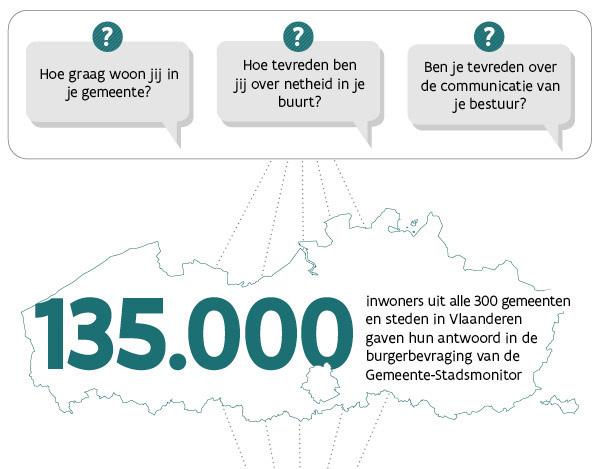 ?
Hoe graag woon jij in je gemeente?

?
Hoe tevreden ben jij over netheid in je buurt?

?
Ben je tevreden over de communicatie van je bestuur?

135.000

inwoners uit alle 300 gemeenten en steden in Vlaanderen gaven hun antwoord in de burgerbevraging van de Gemeente-Stadsmonitor